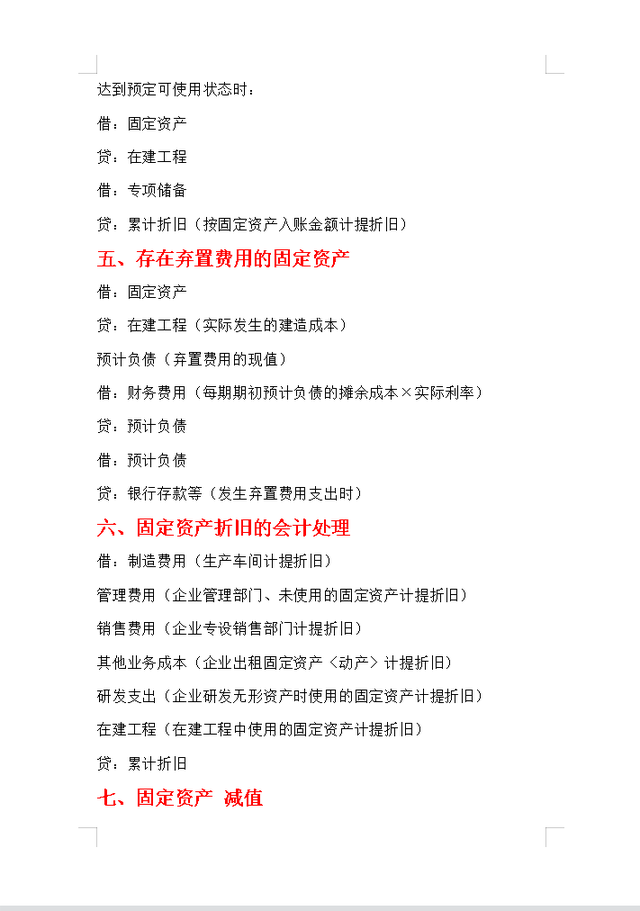 达到预定可使用状态时：

借：固定资产

贷：在建工程

借：专项储备

贷：累计折旧（按固定资产入账金额计提折旧）

五、存在弃置费用的固定资产

借：固定资产

贷：在建工程（实际发生的建造成本）

预计负债（弃置费用的现值）

借：财务费用（每期期初预计负债的摊余成本×实际利率）

贷：预计负债

借：预计负债

贷：银行存款等（发生弃置费用支出时）

六、固定资产折旧的会计处理

借：制造费用（生产车间计提折旧）

管理费用（企业管理部门、未使用的固定资产计提折旧）

销售费用（企业专设销售部门计提折旧）

其他业务成本（企业出租固定资产〈动产〉计提折旧）

研发支出（企业研发无形资产时使用的固定资产计提折旧）

在建工程（在建工程中使用的固定资产计提折旧）

贷：累计折旧

七、固定资产 减值